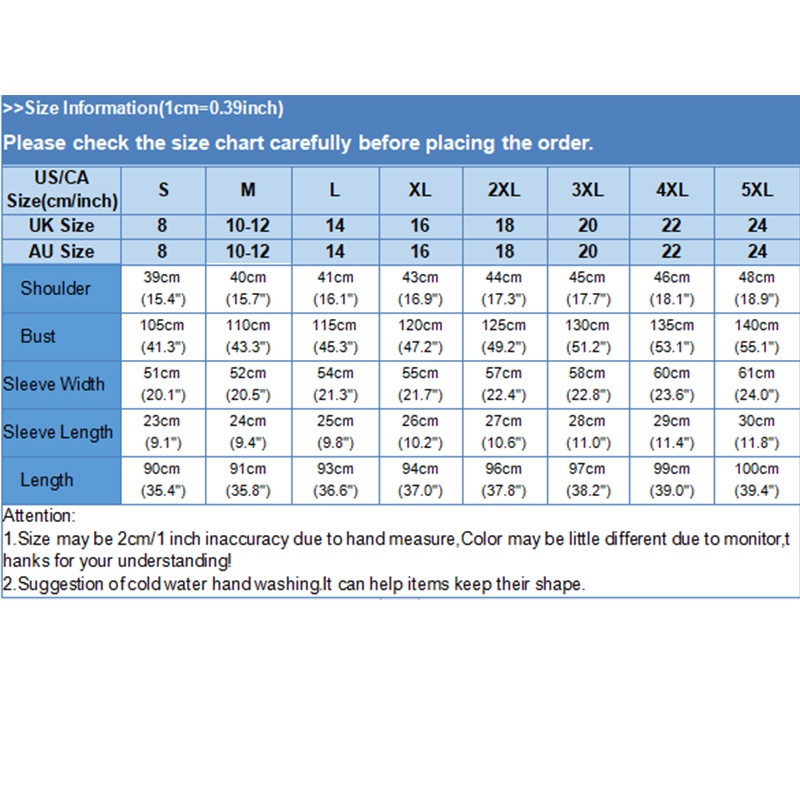 >>Size Information(1cm=0.39inch)

Please check the size chart carefully before placing the order.

| US/CA Size(cm/inch) | S | M | L | XL | 2XL | 3XL | 4XL | 5XL |
|---|---|---|---|---|---|---|---|---|
| UK Size | 8 | 10-12 | 14 | 16 | 18 | 20 | 22 | 24 |
| AU Size | 8 | 10-12 | 14 | 16 | 18 | 20 | 22 | 24 |
| Shoulder | 39cm (15.4") | 40cm (15.7") | 41cm (16.1") | 43cm (16.9") | 44cm (17.3") | 45cm (17.7") | 46cm (18.1") | 48cm (18.9") |
| Bust | 105cm (41.3") | 110cm (43.3") | 115cm (45.3") | 120cm (47.2") | 125cm (49.2") | 130cm (51.2") | 135cm (53.1") | 140cm (55.1") |
| Sleeve Width | 51cm (20.1") | 52cm (20.5") | 54cm (21.3") | 55cm (21.7") | 57cm (22.4") | 58cm (22.8") | 60cm (23.6") | 61cm (24.0") |
| Sleeve Length | 23cm (9.1") | 24cm (9.4") | 25cm (9.8") | 26cm (10.2") | 27cm (10.6") | 28cm (11.0") | 29cm (11.4") | 30cm (11.8") |
| Length | 90cm (35.4") | 91cm (35.8") | 93cm (36.6") | 94cm (37.0") | 96cm (37.8") | 97cm (38.2") | 99cm (39.0") | 100cm (39.4") |

Attention:
1.Size may be 2cm/1 inch inaccuracy due to hand measure,Color may be little different due to monitor,thanks for your understanding!
2.Suggestion of cold water hand washing.It can help items keep their shape.